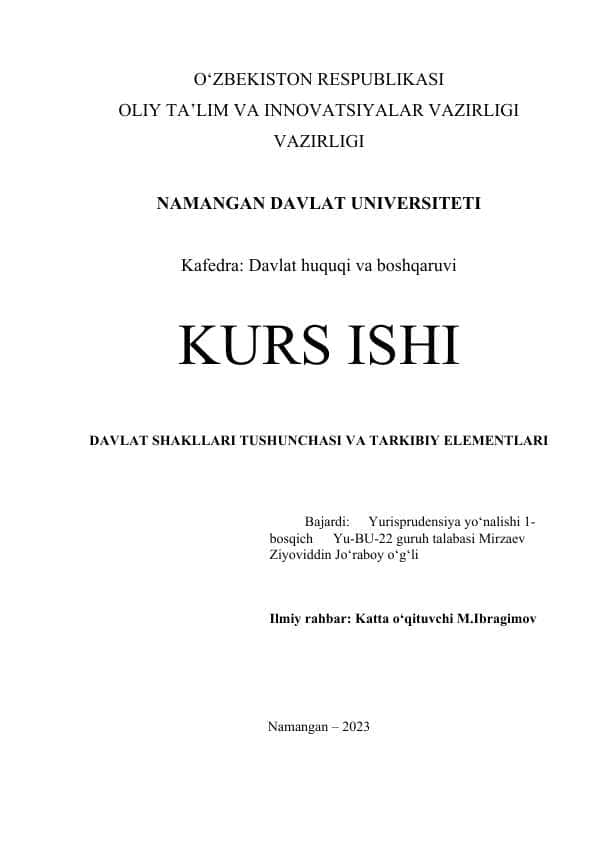 O‘ZBEKISTON RESPUBLIKASI
OLIY TA’LIM VA INNOVATSIYALAR VAZIRLIGI
VAZIRLIGI

NAMANGAN DAVLAT UNIVERSITETI

Kafedra: Davlat huquqi va boshqaruvi

KURS ISHI

DAVLAT SHAKLLARI TUSHUNCHASI VA TARKIBIY ELEMENTLARI

Bajardi: Yurisprudensiya yo‘nalishi 1-bosqich Yu-BU-22 guruh talabasi Mirzaev Ziyoviddin Jo‘raboy o‘g‘li

Ilmiy rahbar: Katta o‘qituvchi M.Ibragimov

Namangan – 2023